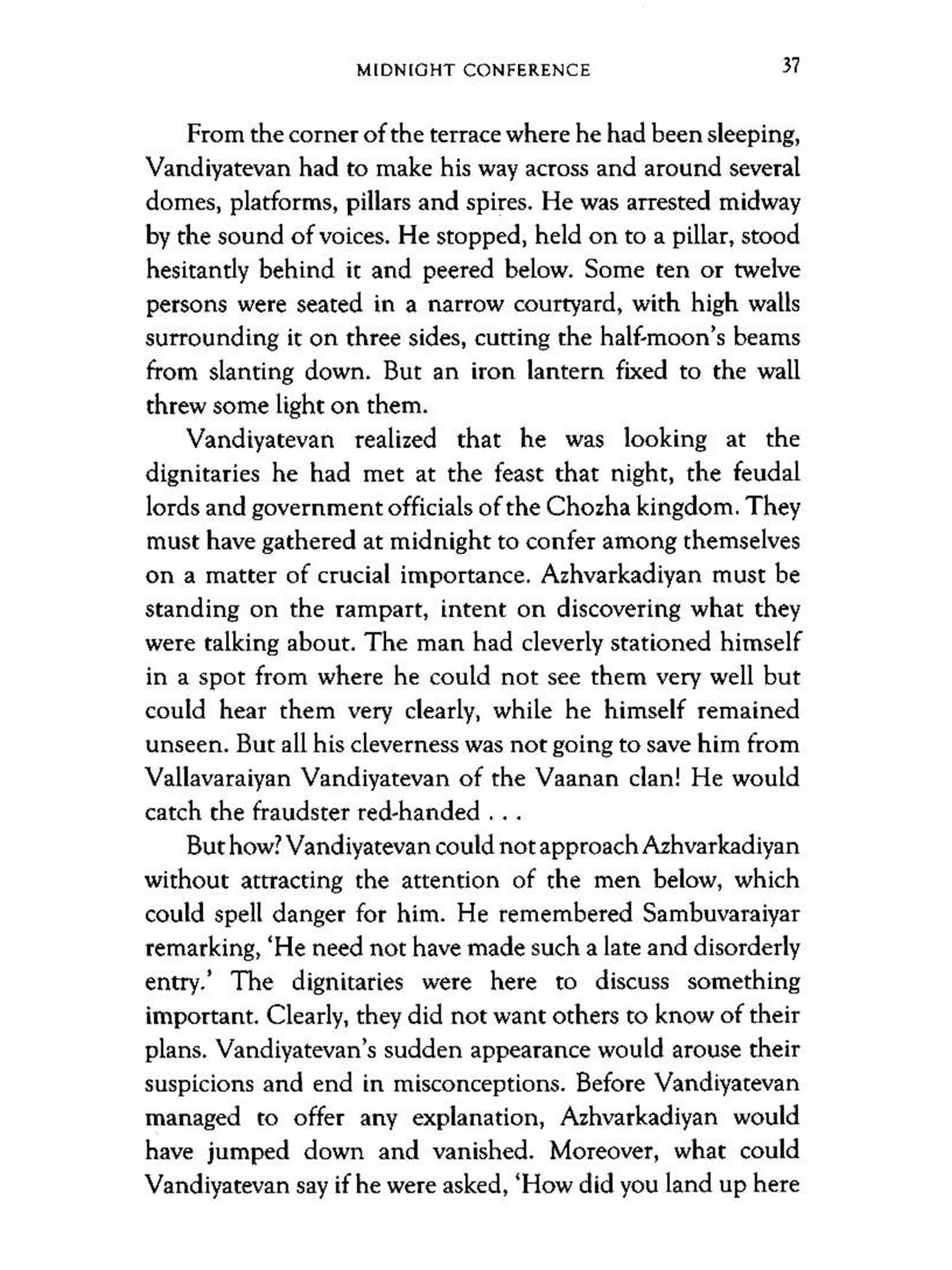 MIDNIGHT CONFERENCE 37

From the corner of the terrace where he had been sleeping, Vandiyatevan had to make his way across and around several domes, platforms, pillars and spires. He was arrested midway by the sound of voices. He stopped, held on to a pillar, stood hesitantly behind it and peered below. Some ten or twelve persons were seated in a narrow courtyard, with high walls surrounding it on three sides, cutting the half-moon's beams from slanting down. But an iron lantern fixed to the wall threw some light on them.

Vandiyatevan realized that he was looking at the dignitaries he had met at the feast that night, the feudal lords and government officials of the Chozha kingdom. They must have gathered at midnight to confer among themselves on a matter of crucial importance. Azhvarkadiyan must be standing on the rampart, intent on discovering what they were talking about. The man had cleverly stationed himself in a spot from where he could not see them very well but could hear them very clearly, while he himself remained unseen. But all his cleverness was not going to save him from Vallavaraiyan Vandiyatevan of the Vaanan clan! He would catch the fraudster red-handed . . .

But how? Vandiyatevan could not approach Azhvarkadiyan without attracting the attention of the men below, which could spell danger for him. He remembered Sambuvaraiyar remarking, 'He need not have made such a late and disorderly entry.' The dignitaries were here to discuss something important. Clearly, they did not want others to know of their plans. Vandiyatevan's sudden appearance would arouse their suspicions and end in misconceptions. Before Vandiyatevan managed to offer any explanation, Azhvarkadiyan would have jumped down and vanished. Moreover, what could Vandiyatevan say if he were asked, 'How did you land up here